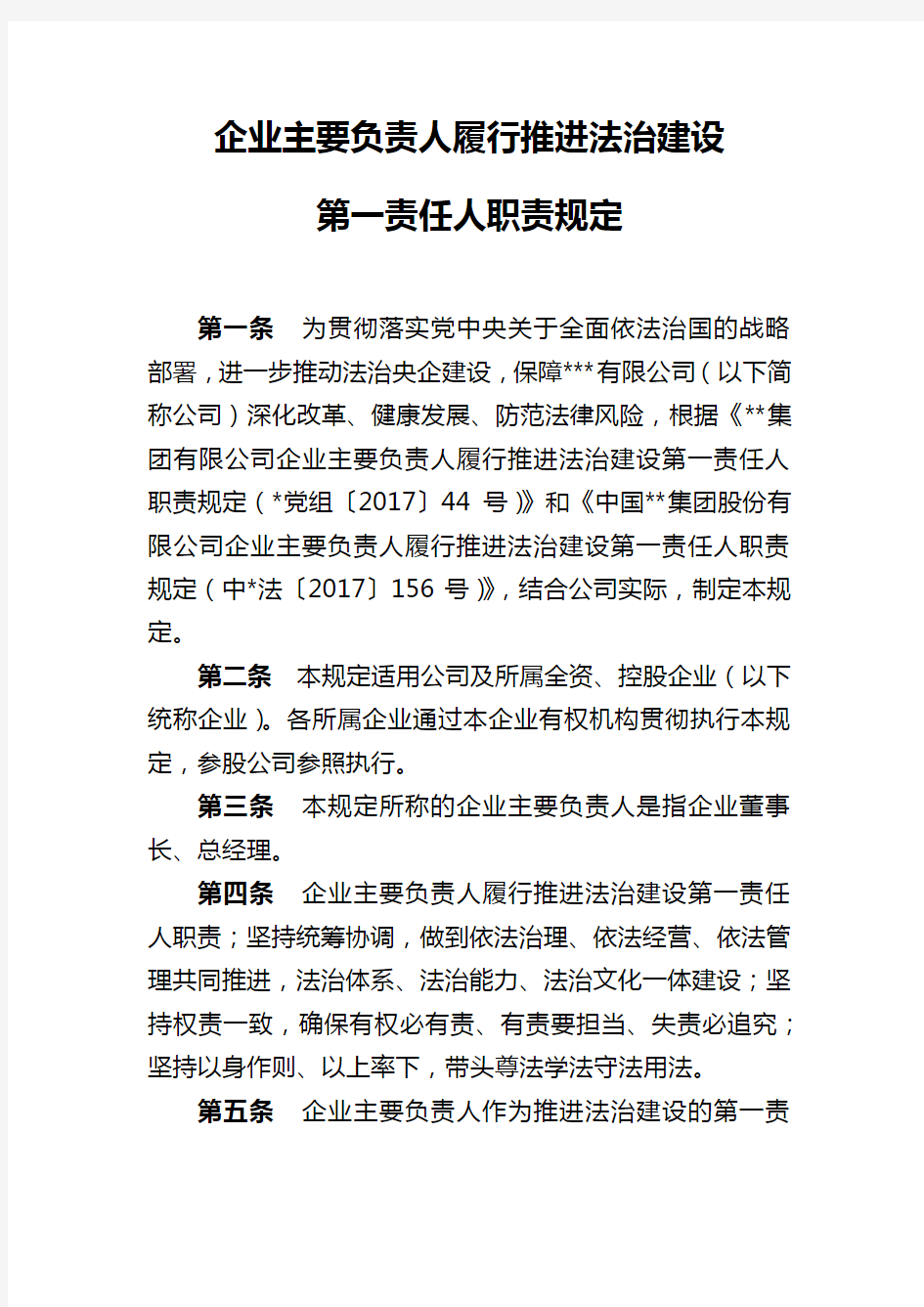 企业主要负责人履行推进法治建设

第一责任人职责规定

第一条　为贯彻落实党中央关于全面依法治国的战略部署，进一步推动法治央企建设，保障***有限公司（以下简称公司）深化改革、健康发展、防范法律风险，根据《**集团有限公司企业主要负责人履行推进法治建设第一责任人职责规定（*党组〔2017〕44 号）》和《中国**集团股份有限公司企业主要负责人履行推进法治建设第一责任人职责规定（中*法〔2017〕156 号）》，结合公司实际，制定本规定。

第二条　本规定适用公司及所属全资、控股企业（以下统称企业）。各所属企业通过本企业有权机构贯彻执行本规定，参股公司参照执行。

第三条　本规定所称的企业主要负责人是指企业董事长、总经理。

第四条　企业主要负责人履行推进法治建设第一责任人职责；坚持统筹协调，做到依法治理、依法经营、依法管理共同推进，法治体系、法治能力、法治文化一体建设；坚持权责一致，确保有权必有责、有责要担当、失责必追究；坚持以身作则、以上率下，带头尊法学法守法用法。

第五条　企业主要负责人作为推进法治建设的第一责